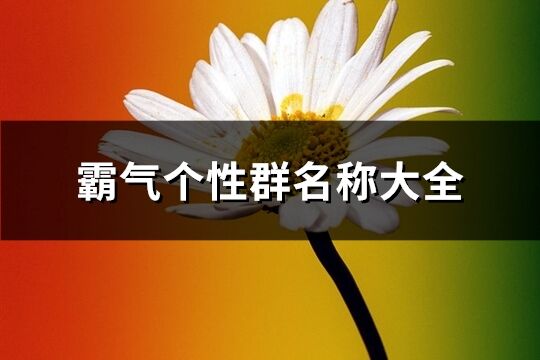 霸气个性群名称大全